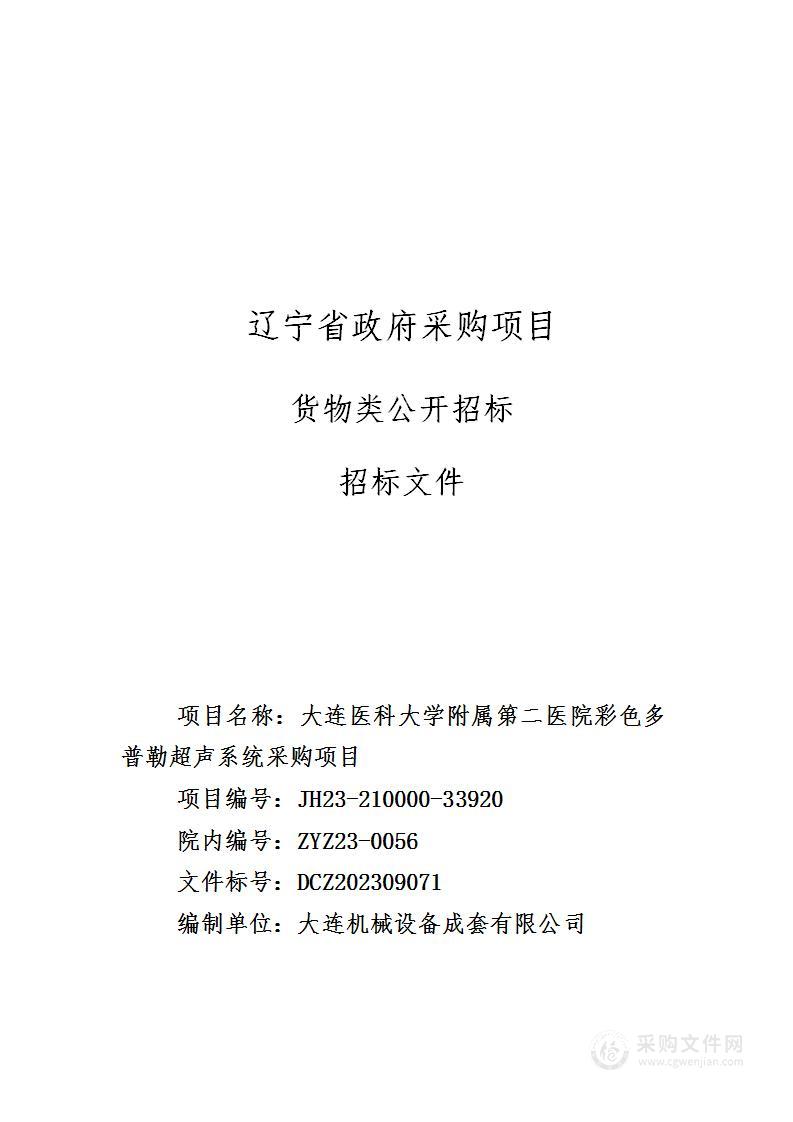 辽宁省政府采购项目

货物类公开招标

招标文件

项目名称：大连医科大学附属第二医院彩色多普勒超声系统采购项目

项目编号：JH23-210000-33920

院内编号：ZYZ23-0056

文件标号：DCZ202309071

编制单位：大连机械设备成套有限公司

采购文件网
www.cgwenjian.com